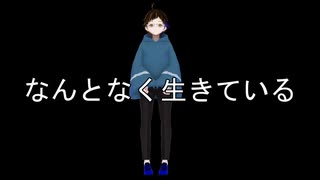 なんとなく生きている